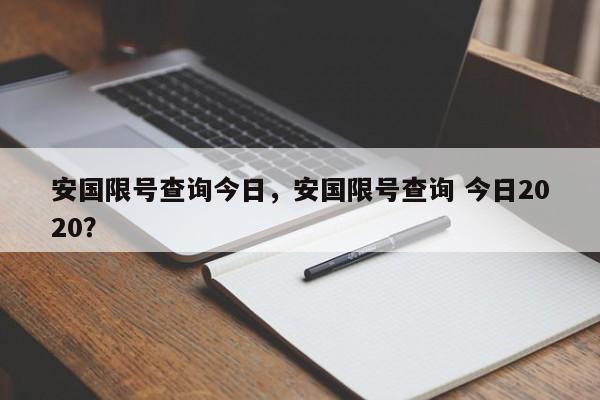 安国限号查询今日，安国限号查询 今日2020？